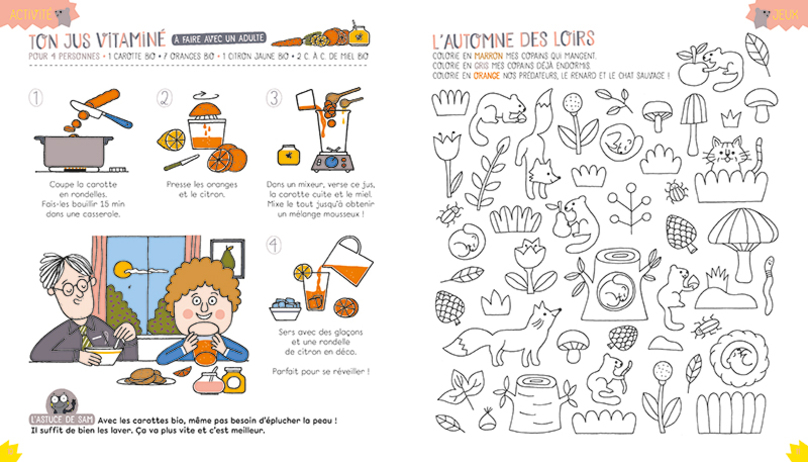 ACTIVITÉ

TON JUS VITAMINÉ

À FAIRE AVEC UN ADULTE

POUR 4 PERSONNES • 1 CAROTTE BIO • 7 ORANGES BIO • 1 CITRON JAUNE BIO • 2 C. À C. DE MIEL BIO

1

Coupe la carotte en rondelles. Fais-les bouillir 15 min dans une casserole.

2

Presse les oranges et le citron.

3

Dans un mixeur, verse ce jus, la carotte cuite et le miel. Mixe le tout jusqu'à obtenir un mélange mousseux !

4

Sers avec des glaçons et une rondelle de citron en déco.

Parfait pour se réveiller !

L'ASTUCE DE SAM Avec les carottes bio, même pas besoin d'éplucher la peau ! Il suffit de bien les laver. Ça va plus vite et c'est meilleur.

JEUX

L'AUTOMNE DES LOIRS

COLORIE EN MARRON MES COPAINS QUI MANGENT.
COLORIE EN GRIS MES COPAINS DÉJÀ ENDORMIS.
COLORIE EN ORANGE NOS PRÉDATEURS, LE RENARD ET LE CHAT SAUVAGE !